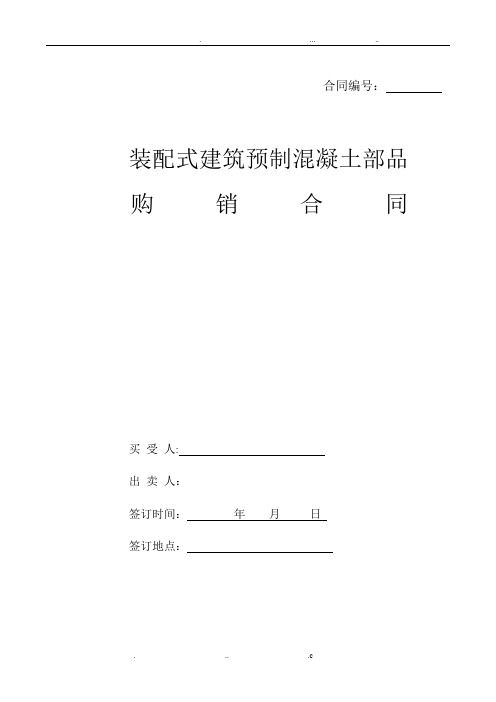 . ... ..

合同编号：

装配式建筑预制混凝土部品

购 销 合 同

买 受 人:

出 卖 人：

签订时间： 年 月 日

签订地点：

. .. .c